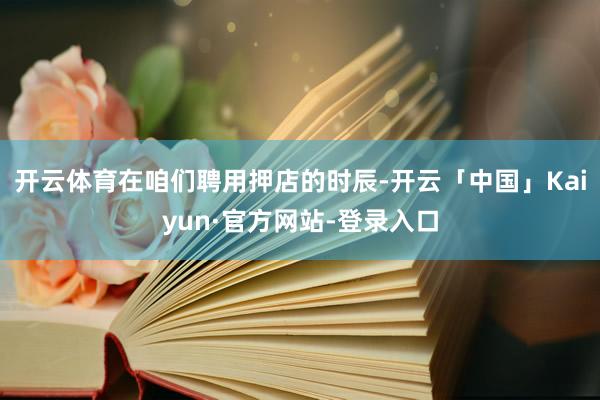 开云体育在咱们聘用押店的时辰-开云「中国」Kaiyun·官方网站-登录入口